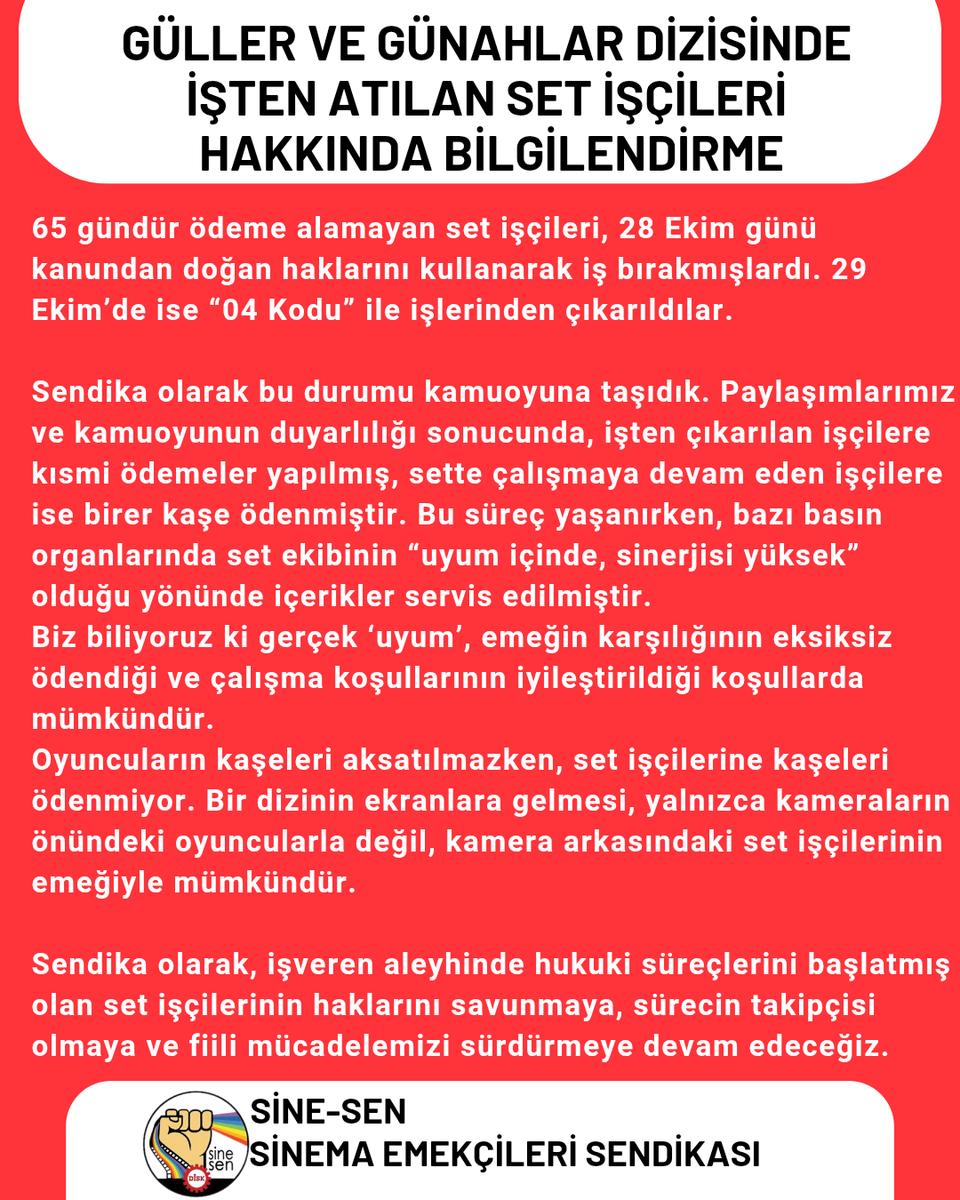 GÜLLER VE GÜNAHLAR DİZİSİNDE İŞTEN ATILAN SET İŞÇİLERİ HAKKINDA BİLGİLENDİRME

65 gündür ödeme alamayan set işçileri, 28 Ekim günü kanundan doğan haklarını kullanarak iş bırakmışlardı. 29 Ekim'de ise "04 Kodu" ile işlerinden çıkarıldılar.

Sendika olarak bu durumu kamuoyuna taşıdık. Paylaşımlarımız ve kamuoyunun duyarlılığı sonucunda, işten çıkarılan işçilere kısmi ödemeler yapılmış, sette çalışmaya devam eden işçilere ise birer kaşe ödenmiştir. Bu süreç yaşanırken, bazı basın organlarında set ekibinin "uyum içinde, sinerjisi yüksek" olduğu yönünde içerikler servis edilmiştir.
Biz biliyoruz ki gerçek 'uyum', emeğin karşılığının eksiksiz ödendiği ve çalışma koşullarının iyileştirildiği koşullarda mümkündür.
Oyuncuların kaşeleri aksatılmazken, set işçilerine kaşeleri ödenmiyor. Bir dizinin ekranlara gelmesi, yalnızca kameraların önündeki oyuncularla değil, kamera arkasındaki set işçilerinin emeğiyle mümkündür.

Sendika olarak, işveren aleyhinde hukuki süreçlerini başlatmış olan set işçilerinin haklarını savunmaya, sürecin takipçisi olmaya ve fiili mücadelemizi sürdürmeye devam edeceğiz.

sine sen
DİSK
SİNE-SEN
SİNEMA EMEKÇİLERİ SENDİKASI